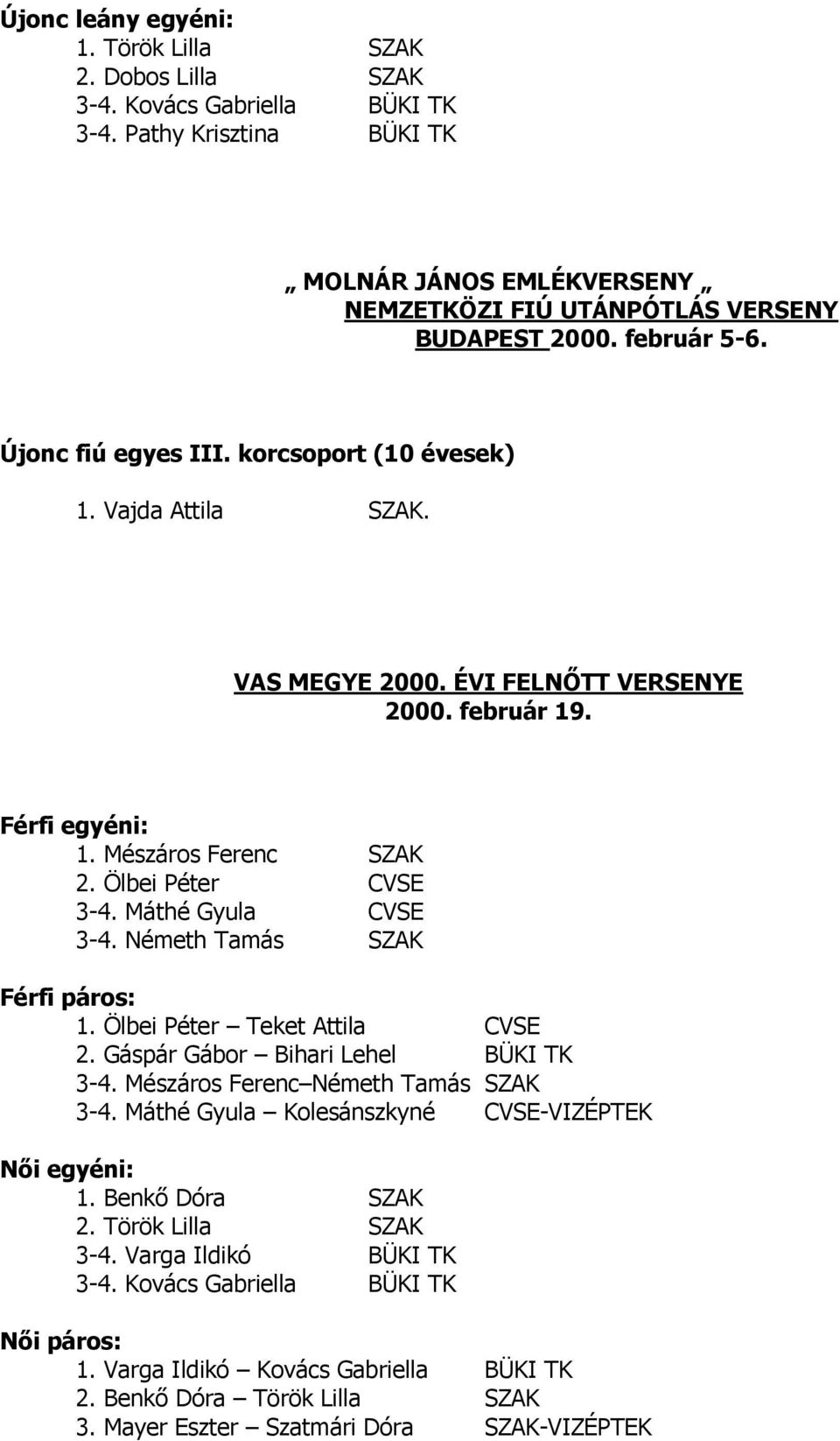 Újonc leány egyéni:
1. Török Lilla SZAK
2. Dobos Lilla SZAK
3-4. Kovács Gabriella BÜKI TK
3-4. Pathy Krisztina BÜKI TK

„ MOLNÁR JÁNOS EMLÉKVERSENY „
NEMZETKÖZI FIÚ UTÁNPÓTLÁS VERSENY
BUDAPEST 2000. február 5-6.

Újonc fiú egyes III. korcsoport (10 évesek)
1. Vajda Attila SZAK.

VAS MEGYE 2000. ÉVI FELNŐTT VERSENYE
2000. február 19.

Férfi egyéni:
1. Mészáros Ferenc SZAK
2. Ölbei Péter CVSE
3-4. Máthé Gyula CVSE
3-4. Németh Tamás SZAK

Férfi páros:
1. Ölbei Péter – Teket Attila CVSE
2. Gáspár Gábor – Bihari Lehel BÜKI TK
3-4. Mészáros Ferenc–Németh Tamás SZAK
3-4. Máthé Gyula – Kolesánszkyné CVSE-VIZÉPTEK

Női egyéni:
1. Benkő Dóra SZAK
2. Török Lilla SZAK
3-4. Varga Ildikó BÜKI TK
3-4. Kovács Gabriella BÜKI TK

Női páros:
1. Varga Ildikó – Kovács Gabriella BÜKI TK
2. Benkő Dóra – Török Lilla SZAK
3. Mayer Eszter – Szatmári Dóra SZAK-VIZÉPTEK